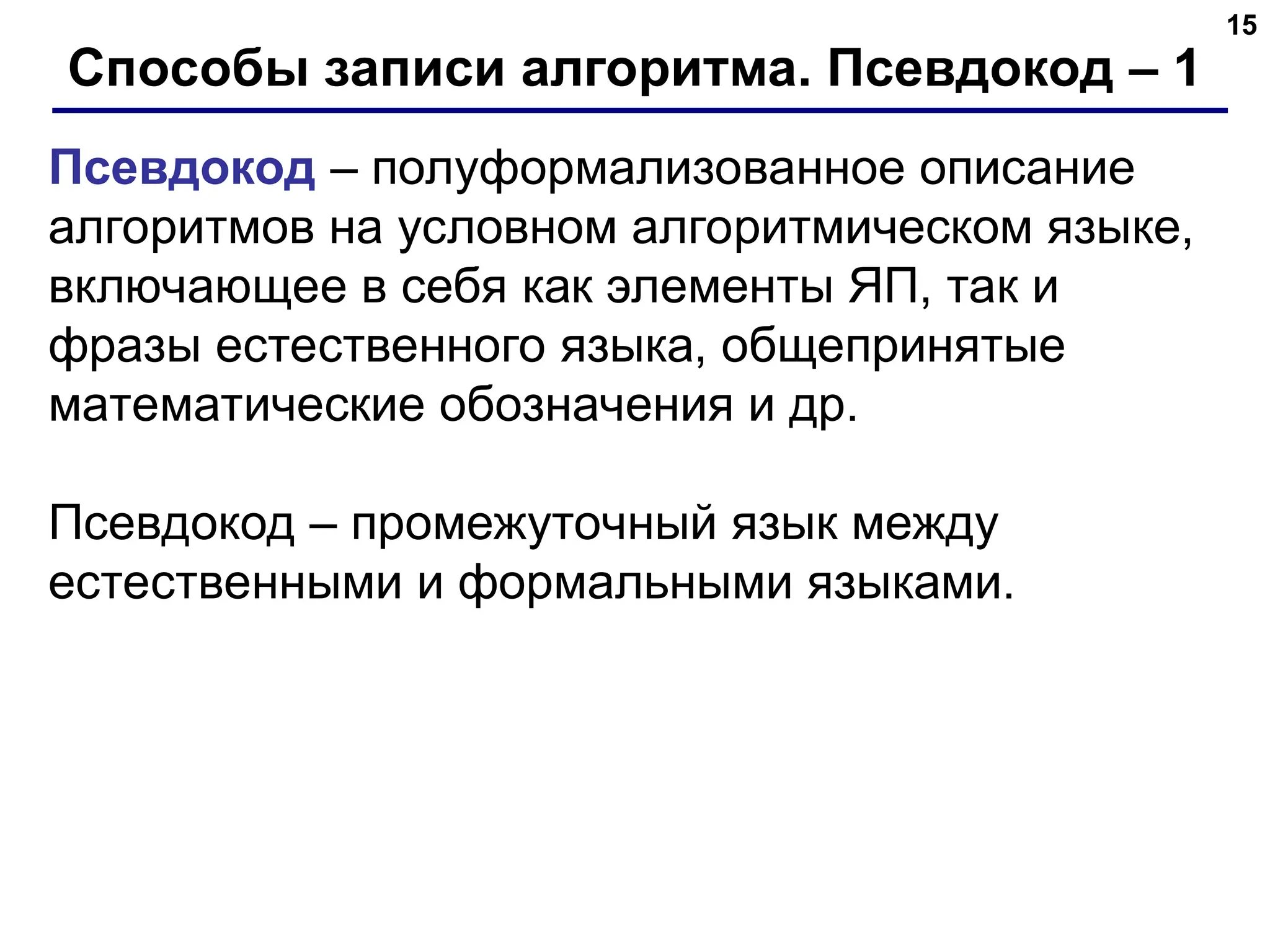 15

Способы записи алгоритма. Псевдокод – 1

Псевдокод – полуформализованное описание алгоритмов на условном алгоритмическом языке, включающее в себя как элементы ЯП, так и фразы естественного языка, общепринятые математические обозначения и др.

Псевдокод – промежуточный язык между естественными и формальными языками.